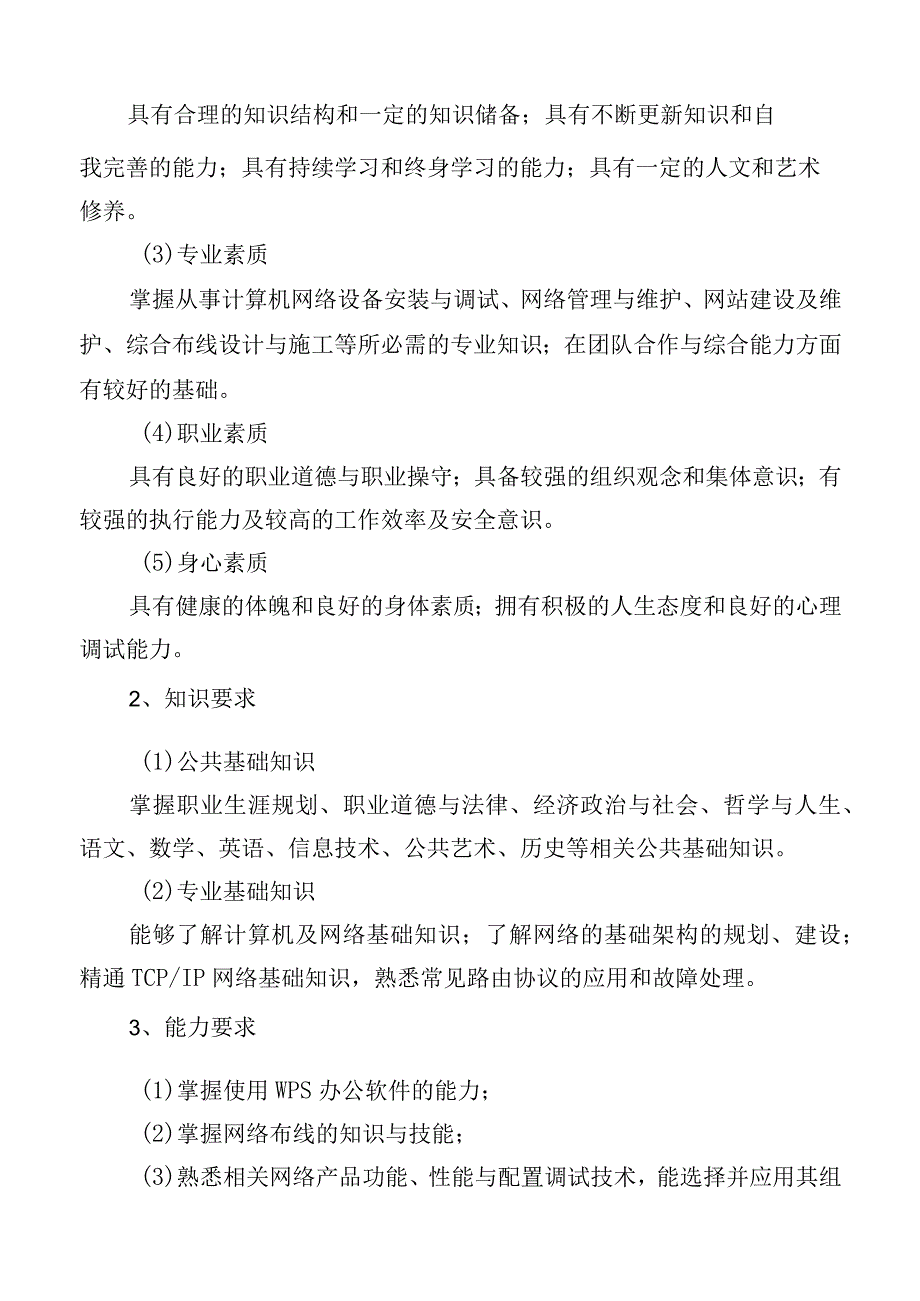 具有合理的知识结构和一定的知识储备；具有不断更新知识和自我完善的能力；具有持续学习和终身学习的能力；具有一定的人文和艺术修养。

(3)专业素质

掌握从事计算机网络设备安装与调试、网络管理与维护、网站建设及维护、综合布线设计与施工等所必需的专业知识；在团队合作与综合能力方面有较好的基础。

(4)职业素质

具有良好的职业道德与职业操守；具备较强的组织观念和集体意识；有较强的执行能力及较高的工作效率及安全意识。

(5)身心素质

具有健康的体魄和良好的身体素质；拥有积极的人生态度和良好的心理调试能力。

2、知识要求

(1)公共基础知识

掌握职业生涯规划、职业道德与法律、经济政治与社会、哲学与人生、语文、数学、英语、信息技术、公共艺术、历史等相关公共基础知识。

(2)专业基础知识

能够了解计算机及网络基础知识；了解网络的基础架构的规划、建设；精通TCP/IP网络基础知识，熟悉常见路由协议的应用和故障处理。

3、能力要求

(1)掌握使用WPS办公软件的能力；

(2)掌握网络布线的知识与技能；

(3)熟悉相关网络产品功能、性能与配置调试技术，能选择并应用其组